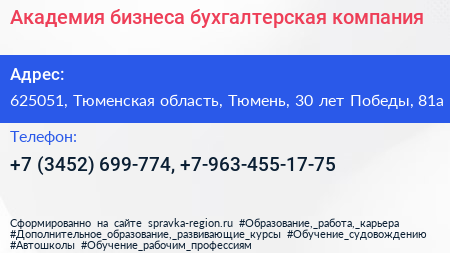 Академия бизнеса бухгалтерская компания

Адрес:

625051, Тюменская область, Тюмень, 30 лет Победы, 81а

Телефон:

+7 (3452) 699-774, +7-963-455-17-75

Сформированно на сайте spravka-region.ru #Образование,_работа,_карьера #Дополнительное_образование,_развивающие_курсы #Обучение_судовождению #Автошколы #Обучение_рабочим_профессиям